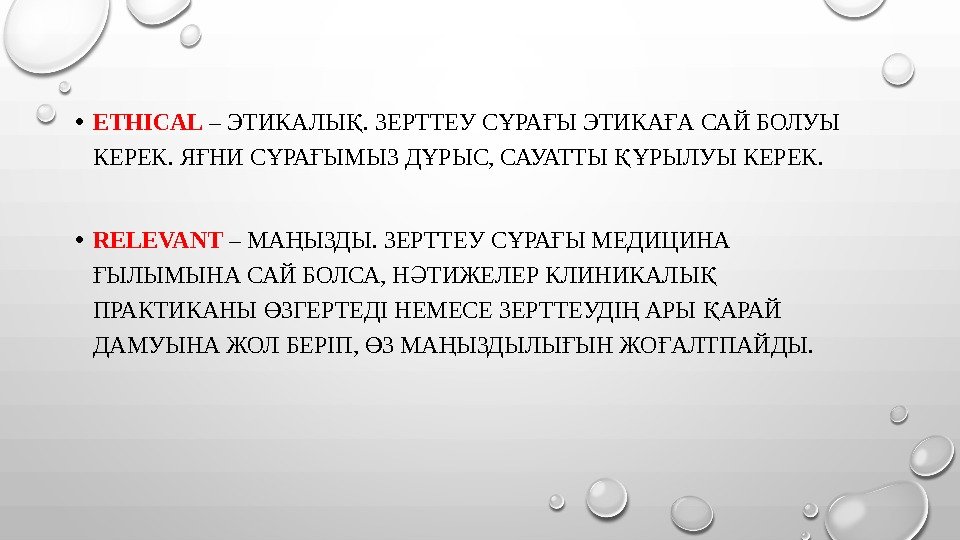 • ETHICAL – ЭТИКАЛЫҚ. ЗЕРТТЕУ СҰРАҒЫ ЭТИКАҒА САЙ БОЛУЫ КЕРЕК. ЯҒНИ СҰРАҒЫМЫЗ ДҰРЫС, САУАТТЫ ҚҰРЫЛУЫ КЕРЕК.

• RELEVANT – МАҢЫЗДЫ. ЗЕРТТЕУ СҰРАҒЫ МЕДИЦИНА ҒЫЛЫМЫНА САЙ БОЛСА, НӘТИЖЕЛЕР КЛИНИКАЛЫҚ ПРАКТИКАНЫ ӨЗГЕРТЕДІ НЕМЕСЕ ЗЕРТТЕУДІҢ АРЫ ҚАРАЙ ДАМУЫНА ЖОЛ БЕРІП, ӨЗ МАҢЫЗДЫЛЫҒЫН ЖОҒАЛТПАЙДЫ.